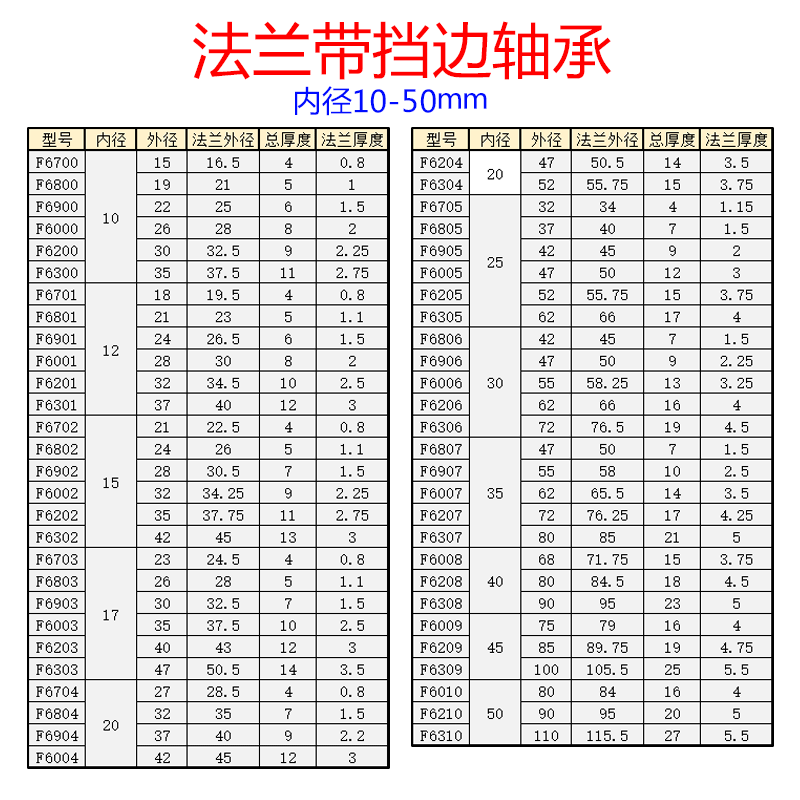 法兰带挡边轴承
内径10-50mm

| 型号 | 内径 | 外径 | 法兰外径 | 总厚度 | 法兰厚度 |
|---|---|---|---|---|---|
| F6700 | 10 | 15 | 16.5 | 4 | 0.8 |
| F6800 | 10 | 19 | 21 | 5 | 1 |
| F6900 | 10 | 22 | 25 | 6 | 1.5 |
| F6000 | 10 | 26 | 28 | 8 | 2 |
| F6200 | 10 | 30 | 32.5 | 9 | 2.25 |
| F6300 | 10 | 35 | 37.5 | 11 | 2.75 |
| F6701 | 12 | 18 | 19.5 | 4 | 0.8 |
| F6801 | 12 | 21 | 23 | 5 | 1.1 |
| F6901 | 12 | 24 | 26.5 | 6 | 1.5 |
| F6001 | 12 | 28 | 30 | 8 | 2 |
| F6201 | 12 | 32 | 34.5 | 10 | 2.5 |
| F6301 | 12 | 37 | 40 | 12 | 3 |
| F6702 | 15 | 21 | 22.5 | 4 | 0.8 |
| F6802 | 15 | 24 | 26 | 5 | 1.1 |
| F6902 | 15 | 28 | 30.5 | 7 | 1.5 |
| F6002 | 15 | 32 | 34.25 | 9 | 2.25 |
| F6202 | 15 | 35 | 37.75 | 11 | 2.75 |
| F6302 | 15 | 42 | 45 | 13 | 3 |
| F6703 | 17 | 23 | 24.5 | 4 | 0.8 |
| F6803 | 17 | 26 | 28 | 5 | 1.1 |
| F6903 | 17 | 30 | 32.5 | 7 | 1.5 |
| F6003 | 17 | 35 | 37.5 | 10 | 2.5 |
| F6203 | 17 | 40 | 43 | 12 | 3 |
| F6303 | 17 | 47 | 50.5 | 14 | 3.5 |
| F6704 | 20 | 27 | 28.5 | 4 | 0.8 |
| F6804 | 20 | 32 | 35 | 7 | 1.5 |
| F6904 | 20 | 37 | 40 | 9 | 2.2 |
| F6004 | 20 | 42 | 45 | 12 | 3 |

| 型号 | 内径 | 外径 | 法兰外径 | 总厚度 | 法兰厚度 |
|---|---|---|---|---|---|
| F6204 | 20 | 47 | 50.5 | 14 | 3.5 |
| F6304 | 20 | 52 | 55.75 | 15 | 3.75 |
| F6705 | 25 | 32 | 34 | 4 | 1.15 |
| F6805 | 25 | 37 | 40 | 7 | 1.5 |
| F6905 | 25 | 42 | 45 | 9 | 2 |
| F6005 | 25 | 47 | 50 | 12 | 3 |
| F6205 | 25 | 52 | 55.75 | 15 | 3.75 |
| F6305 | 25 | 62 | 66 | 17 | 4 |
| F6806 | 30 | 42 | 45 | 7 | 1.5 |
| F6906 | 30 | 47 | 50 | 9 | 2.25 |
| F6006 | 30 | 55 | 58.25 | 13 | 3.25 |
| F6206 | 30 | 62 | 66 | 16 | 4 |
| F6306 | 30 | 72 | 76.5 | 19 | 4.5 |
| F6807 | 35 | 47 | 50 | 7 | 1.5 |
| F6907 | 35 | 55 | 58 | 10 | 2.5 |
| F6007 | 35 | 62 | 65.5 | 14 | 3.5 |
| F6207 | 35 | 72 | 76.25 | 17 | 4.25 |
| F6307 | 35 | 80 | 85 | 21 | 5 |
| F6008 | 40 | 68 | 71.75 | 15 | 3.75 |
| F6208 | 40 | 80 | 84.5 | 18 | 4.5 |
| F6308 | 40 | 90 | 95 | 23 | 5 |
| F6009 | 45 | 75 | 79 | 16 | 4 |
| F6209 | 45 | 85 | 89.75 | 19 | 4.75 |
| F6309 | 45 | 100 | 105.5 | 25 | 5.5 |
| F6010 | 50 | 80 | 84 | 16 | 4 |
| F6210 | 50 | 90 | 95 | 20 | 5 |
| F6310 | 50 | 110 | 115.5 | 27 | 5.5 |